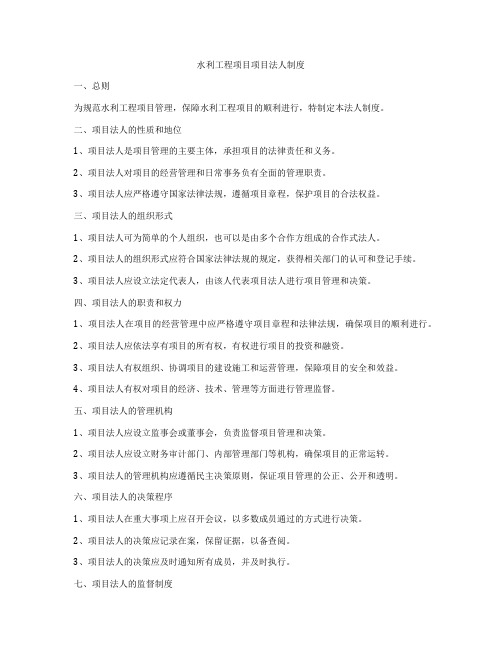 水利工程项目项目法人制度

一、总则

为规范水利工程项目管理，保障水利工程项目的顺利进行，特制定本法人制度。

二、项目法人的性质和地位

1、项目法人是项目管理的主要主体，承担项目的法律责任和义务。

2、项目法人对项目的经营管理和日常事务负有全面的管理职责。

3、项目法人应严格遵守国家法律法规，遵循项目章程，保护项目的合法权益。

三、项目法人的组织形式

1、项目法人可为简单的个人组织，也可以是由多个合作方组成的合作式法人。

2、项目法人的组织形式应符合国家法律法规的规定，获得相关部门的认可和登记手续。

3、项目法人应设立法定代表人，由该人代表项目法人进行项目管理和决策。

四、项目法人的职责和权力

1、项目法人在项目的经营管理中应严格遵守项目章程和法律法规，确保项目的顺利进行。

2、项目法人应依法享有项目的所有权，有权进行项目的投资和融资。

3、项目法人有权组织、协调项目的建设施工和运营管理，保障项目的安全和效益。

4、项目法人有权对项目的经济、技术、管理等方面进行管理监督。

五、项目法人的管理机构

1、项目法人应设立监事会或董事会，负责监督项目管理和决策。

2、项目法人应设立财务审计部门、内部管理部门等机构，确保项目的正常运转。

3、项目法人的管理机构应遵循民主决策原则，保证项目管理的公正、公开和透明。

六、项目法人的决策程序

1、项目法人在重大事项上应召开会议，以多数成员通过的方式进行决策。

2、项目法人的决策应记录在案，保留证据，以备查阅。

3、项目法人的决策应及时通知所有成员，并及时执行。

七、项目法人的监督制度